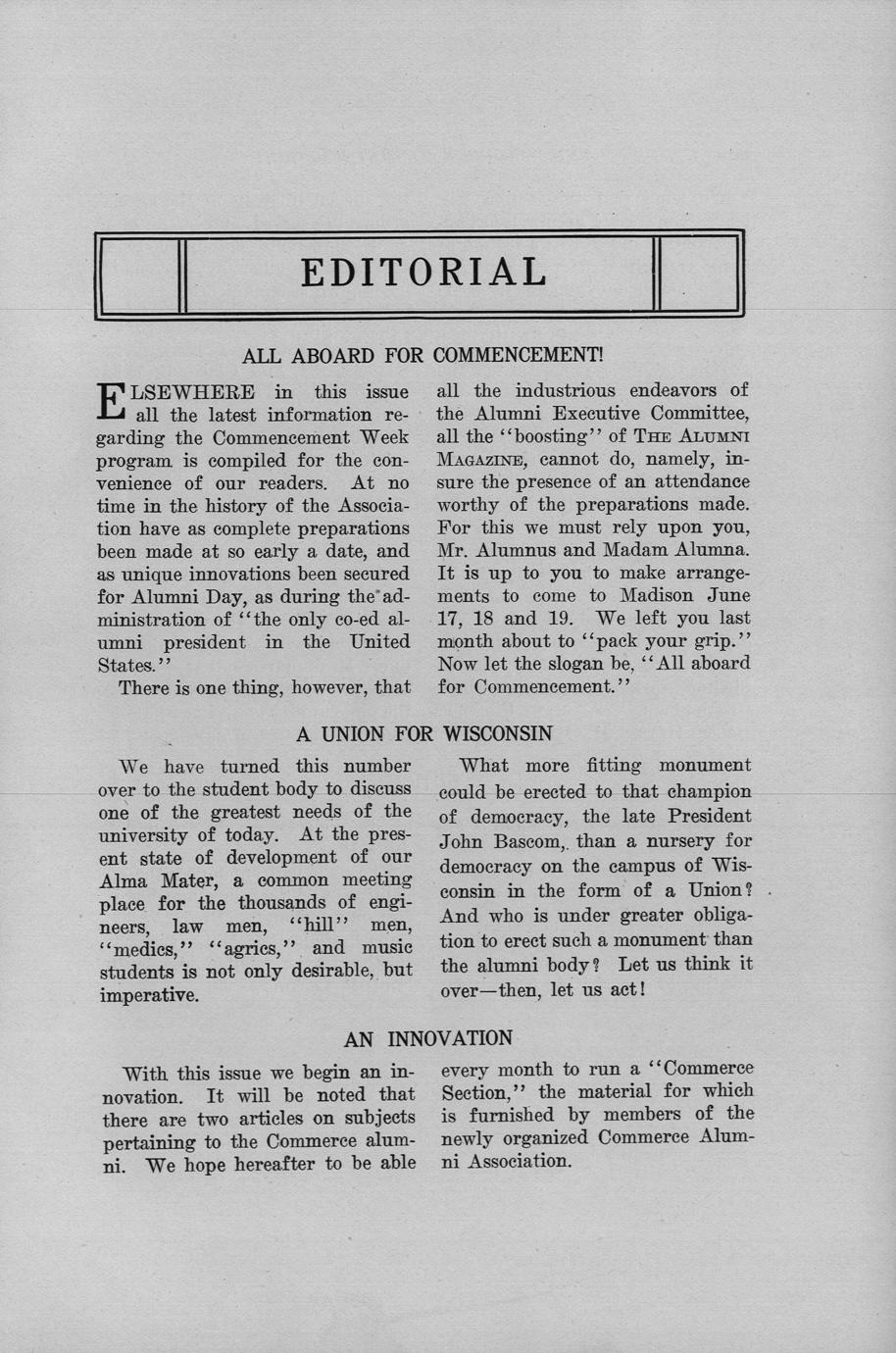 EDITORIAL

ALL ABOARD FOR COMMENCEMENT!

ELSEWHERE in this issue all the latest information regarding the Commencement Week program is compiled for the convenience of our readers. At no time in the history of the Association have as complete preparations been made at so early a date, and as unique innovations been secured for Alumni Day, as during the administration of "the only co-ed alumni president in the United States."

There is one thing, however, that all the industrious endeavors of the Alumni Executive Committee, all the "boosting" of THE ALUMNI MAGAZINE, cannot do, namely, insure the presence of an attendance worthy of the preparations made. For this we must rely upon you, Mr. Alumnus and Madam Alumna. It is up to you to make arrangements to come to Madison June 17, 18 and 19. We left you last month about to "pack your grip." Now let the slogan be, "All aboard for Commencement."

A UNION FOR WISCONSIN

We have turned this number over to the student body to discuss one of the greatest needs of the university of today. At the present state of development of our Alma Mater, a common meeting place for the thousands of engineers, law men, "hill" men, "medics," "agrics," and music students is not only desirable, but imperative.

What more fitting monument could be erected to that champion of democracy, the late President John Bascom, than a nursery for democracy on the campus of Wisconsin in the form of a Union? And who is under greater obligation to erect such a monument than the alumni body? Let us think it over—then, let us act!

AN INNOVATION

With this issue we begin an innovation. It will be noted that there are two articles on subjects pertaining to the Commerce alumni. We hope hereafter to be able every month to run a "Commerce Section," the material for which is furnished by members of the newly organized Commerce Alumni Association.